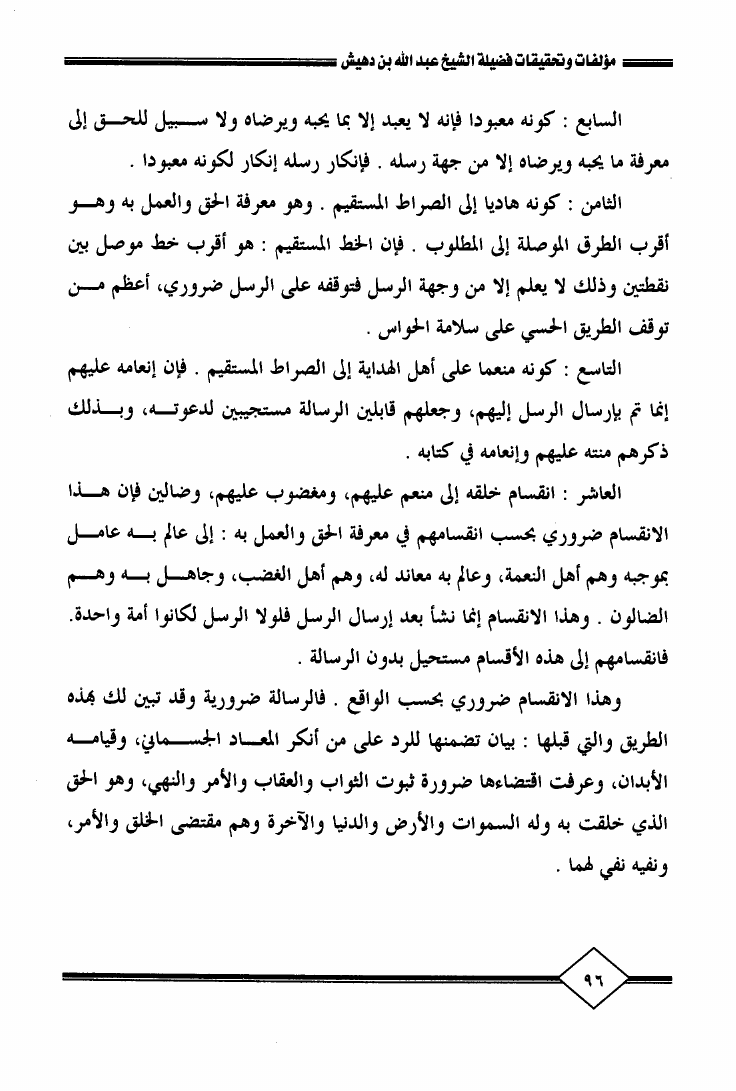 مؤلفات وتحقيقات فضيلة الشيخ عبد الله بن دهيش

السابع : كونه معبودا فإنه لا يعبد إلا بما يحبه ويرضاه ولا سبيل للحق إلى معرفة ما يحبه ويرضاه إلا من جهة رسله . فإنكار رسله إنكار لكونه معبودا .

الثامن : كونه هاديا إلى الصراط المستقيم . وهو معرفة الحق والعمل به وهو أقرب الطرق الموصلة إلى المطلوب . فإن الخط المستقيم : هو أقرب خط موصل بين نقطتين وذلك لا يعلم إلا من وجهة الرسل فتوقفه على الرسل ضروري، أعظم من توقف الطريق الحسي على سلامة الحواس .

التاسع : كونه منعما على أهل الهداية إلى الصراط المستقيم . فإن إنعامه عليهم إنما تم بإرسال الرسل إليهم، وجعلهم قابلين الرسالة مستجيبين لدعوته، وبذلك ذكرهم منته عليهم وإنعامه في كتابه .

العاشر : انقسام خلقه إلى منعم عليهم، ومغضوب عليهم، وضالين فإن هذا الانقسام ضروري بحسب انقسامهم في معرفة الحق والعمل به : إلى عالم به عامل بموجبه وهم أهل النعمة، وعالم به معاند له، وهم أهل الغضب، وجاهل به وهم الضالون . وهذا الانقسام إنما نشأ بعد إرسال الرسل فلولا الرسل لكانوا أمة واحدة. فانقسامهم إلى هذه الأقسام مستحيل بدون الرسالة .

وهذا الانقسام ضروري بحسب الواقع . فالرسالة ضرورية وقد تبين لك بهذه الطريق والتي قبلها : بيان تضمنها للرد على من أنكر المعاد الجسماني، وقيامه الأبدان، وعرفت اقتضاءها ضرورة ثبوت الثواب والعقاب والأمر والنهي، وهو الحق الذي خلقت به وله السموات والأرض والدنيا والآخرة وهم مقتضى الخلق والأمر، ونفيه نفي لهما .

٩٦